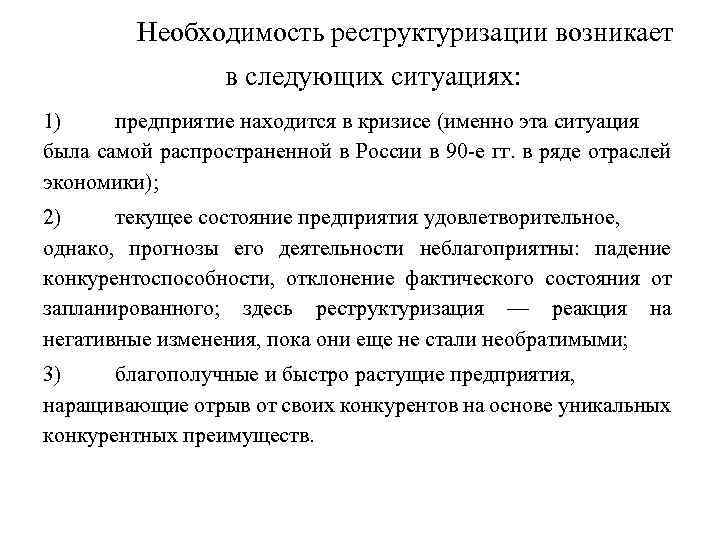 Необходимость реструктуризации возникает в следующих ситуациях:

1) предприятие находится в кризисе (именно эта ситуация была самой распространенной в России в 90-е гг. в ряде отраслей экономики);

2) текущее состояние предприятия удовлетворительное, однако, прогнозы его деятельности неблагоприятны: падение конкурентоспособности, отклонение фактического состояния от запланированного; здесь реструктуризация — реакция на негативные изменения, пока они еще не стали необратимыми;

3) благополучные и быстро растущие предприятия, наращивающие отрыв от своих конкурентов на основе уникальных конкурентных преимуществ.